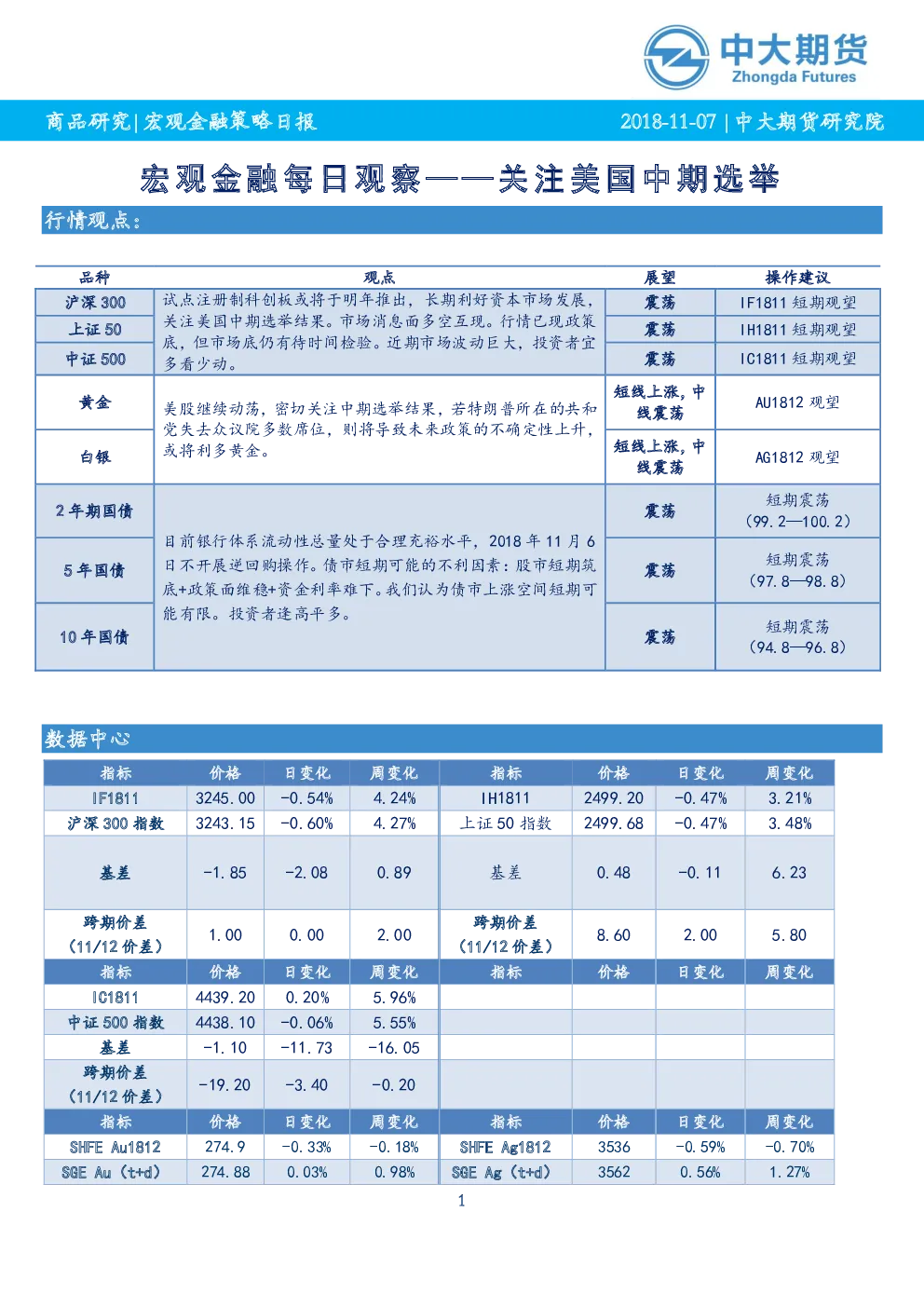 中大期货
Zhongda Futures

商品研究|宏观金融策略日报

2018-11-07 | 中大期货研究院

宏观金融每日观察——关注美国中期选举

行情观点：

| 品种 | 观点 | 展望 | 操作建议 |
|---|---|---|---|
| 沪深 300 | 试点注册制科创板或将于明年推出，长期利好资本市场发展，关注美国中期选举结果。市场消息面多空互现。行情已现政策底，但市场底仍有待时间检验。近期市场波动巨大，投资者宜多看少动。 | 震荡 | IF1811 短期观望 |
| 上证 50 | | 震荡 | IH1811 短期观望 |
| 中证 500 | | 震荡 | IC1811 短期观望 |
| 黄金 | 美股继续动荡，密切关注中期选举结果，若特朗普所在的共和党失去众议院多数席位，则将导致未来政策的不确定性上升，或将利多黄金。 | 短线上涨，中线震荡 | AU1812 观望 |
| 白银 | | 短线上涨，中线震荡 | AG1812 观望 |
| 2 年期国债 | 目前银行体系流动性总量处于合理充裕水平，2018 年 11 月 6 日不开展逆回购操作。债市短期可能的不利因素：股市短期筑底+政策面维稳+资金利率难下。我们认为债市上涨空间短期可能有限。投资者逢高平多。 | 震荡 | 短期震荡（99.2—100.2） |
| 5 年国债 | | 震荡 | 短期震荡（97.8—98.8） |
| 10 年国债 | | 震荡 | 短期震荡（94.8—96.8） |

数据中心

| 指标 | 价格 | 日变化 | 周变化 | 指标 | 价格 | 日变化 | 周变化 |
|---|---|---|---|---|---|---|---|
| IF1811 | 3245.00 | -0.54% | 4.24% | IH1811 | 2499.20 | -0.47% | 3.21% |
| 沪深 300 指数 | 3243.15 | -0.60% | 4.27% | 上证 50 指数 | 2499.68 | -0.47% | 3.48% |
| 基差 | -1.85 | -2.08 | 0.89 | 基差 | 0.48 | -0.11 | 6.23 |
| 跨期价差（11/12 价差） | 1.00 | 0.00 | 2.00 | 跨期价差（11/12 价差） | 8.60 | 2.00 | 5.80 |
| 指标 | 价格 | 日变化 | 周变化 | 指标 | 价格 | 日变化 | 周变化 |
| IC1811 | 4439.20 | 0.20% | 5.96% | | | | |
| 中证 500 指数 | 4438.10 | -0.06% | 5.55% | | | | |
| 基差 | -1.10 | -11.73 | -16.05 | | | | |
| 跨期价差（11/12 价差） | -19.20 | -3.40 | -0.20 | | | | |
| 指标 | 价格 | 日变化 | 周变化 | 指标 | 价格 | 日变化 | 周变化 |
| SHFE Au1812 | 274.9 | -0.33% | -0.18% | SHFE Ag1812 | 3536 | -0.59% | -0.70% |
| SGE Au（t+d） | 274.88 | 0.03% | 0.98% | SGE Ag（t+d） | 3562 | 0.56% | 1.27% |

1